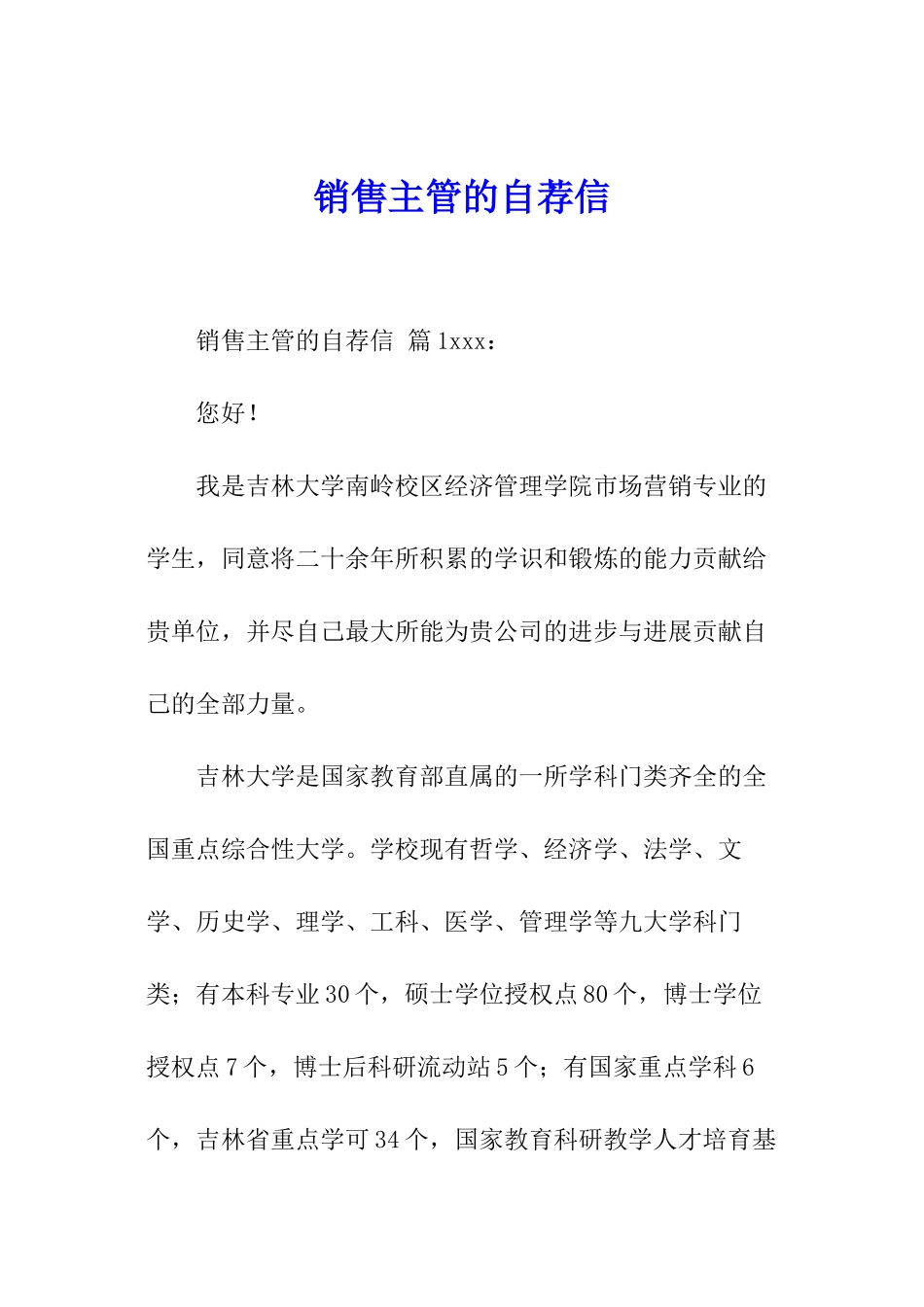 销售主管的自荐信

销售主管的自荐信 篇1xxx：

您好！

我是吉林大学南岭校区经济管理学院市场营销专业的学生，同意将二十余年所积累的学识和锻炼的能力贡献给贵单位，并尽自己最大所能为贵公司的进步与进展贡献自己的全部力量。

吉林大学是国家教育部直属的一所学科门类齐全的全国重点综合性大学。学校现有哲学、经济学、法学、文学、历史学、理学、工科、医学、管理学等九大学科门类；有本科专业30个，硕士学位授权点80个，博士学位授权点7个，博士后科研流动站5个；有国家重点学科6个，吉林省重点学可34个，国家教育科研教学人才培育基